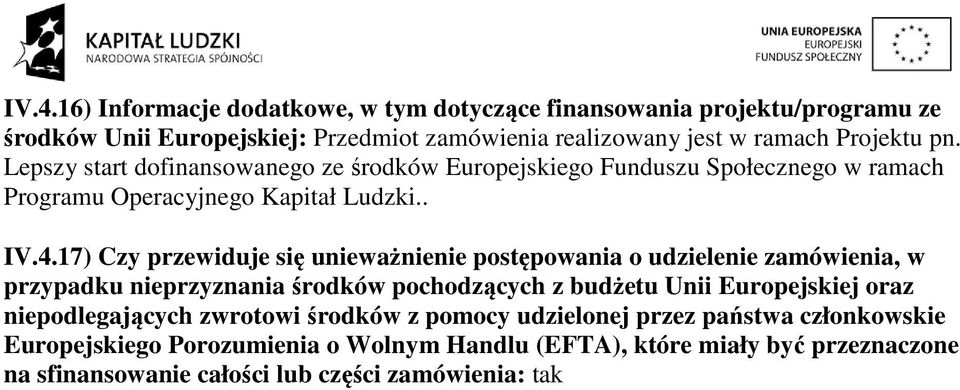 KAPITAŁ LUDZKI
NARODOWA STRATEGIA SPÓJNOŚCI

UNIA EUROPEJSKA
EUROPEJSKI
FUNDUSZ SPOŁECZNY

IV.4.16) Informacje dodatkowe, w tym dotyczące finansowania projektu/programu ze środków Unii Europejskiej: Przedmiot zamówienia realizowany jest w ramach Projektu pn. Lepszy start dofinansowanego ze środków Europejskiego Funduszu Społecznego w ramach Programu Operacyjnego Kapitał Ludzki..

IV.4.17) Czy przewiduje się unieważnienie postępowania o udzielenie zamówienia, w przypadku nieprzyznania środków pochodzących z budżetu Unii Europejskiej oraz niepodlegających zwrotowi środków z pomocy udzielonej przez państwa członkowskie Europejskiego Porozumienia o Wolnym Handlu (EFTA), które miały być przeznaczone na sfinansowanie całości lub części zamówienia: tak